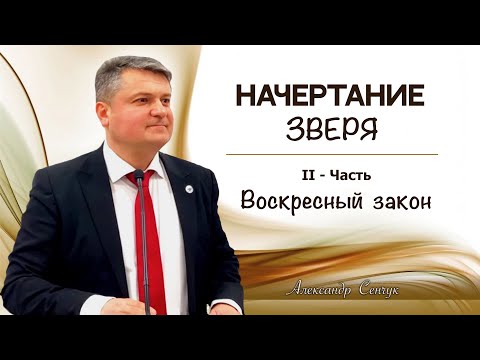 НАЧЕРТАНИЕ
ЗВЕРЯ

II - Часть
Воскресный закон

Александр Сенчук